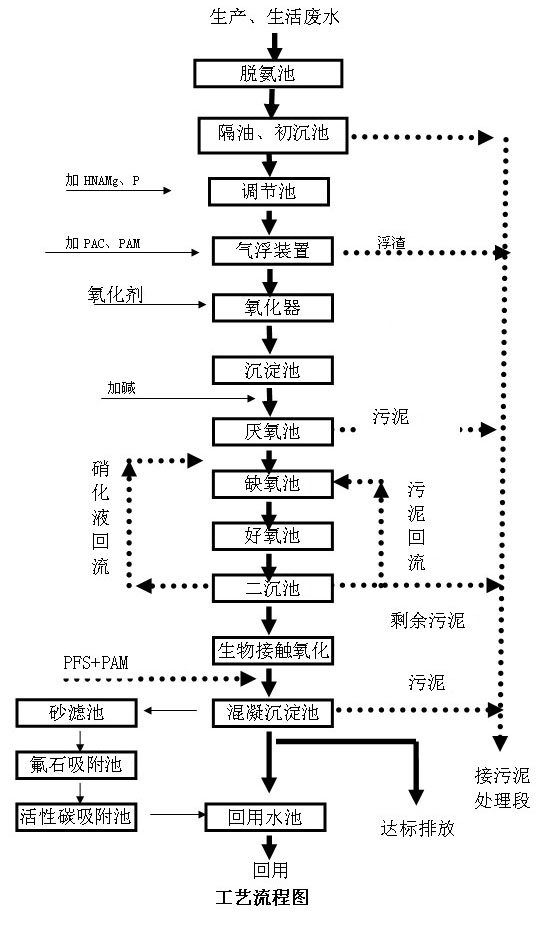 生产、生活废水

脱氨池

隔油、初沉池

加 HNAMg、P

调节池

加 PAC、PAM

气浮装置

浮渣

氧化剂

氧化器

沉淀池

加碱

厌氧池

污泥

硝化液回流

缺氧池

污泥回流

好氧池

二沉池

剩余污泥

生物接触氧化

PFS+PAM

污泥

砂滤池

混凝沉淀池

氟石吸附池

接污泥处理段

活性碳吸附池

回用水池

达标排放

回用

工艺流程图